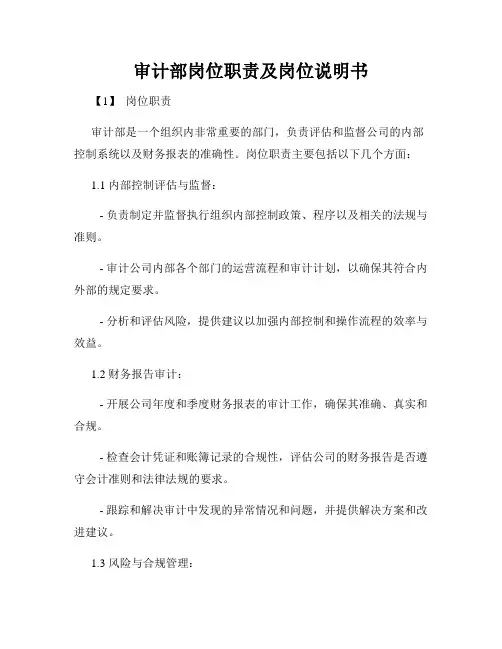 审计部岗位职责及岗位说明书

【1】 岗位职责

审计部是一个组织内非常重要的部门，负责评估和监督公司的内部控制系统以及财务报表的准确性。岗位职责主要包括以下几个方面：

1.1 内部控制评估与监督：

- 负责制定并监督执行组织内部控制政策、程序以及相关的法规与准则。

- 审计公司内部各个部门的运营流程和审计计划，以确保其符合内外部的规定要求。

- 分析和评估风险，提供建议以加强内部控制和操作流程的效率与效益。

1.2 财务报告审计：

- 开展公司年度和季度财务报表的审计工作，确保其准确、真实和合规。

- 检查会计凭证和账簿记录的合规性，评估公司的财务报告是否遵守会计准则和法律法规的要求。

- 跟踪和解决审计中发现的异常情况和问题，并提供解决方案和改进建议。

1.3 风险与合规管理：